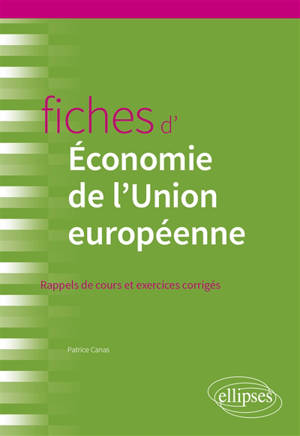 fiches d'
Économie de l'Union européenne

Rappels de cours et exercices corrigés

Patrice Canas

ellipses